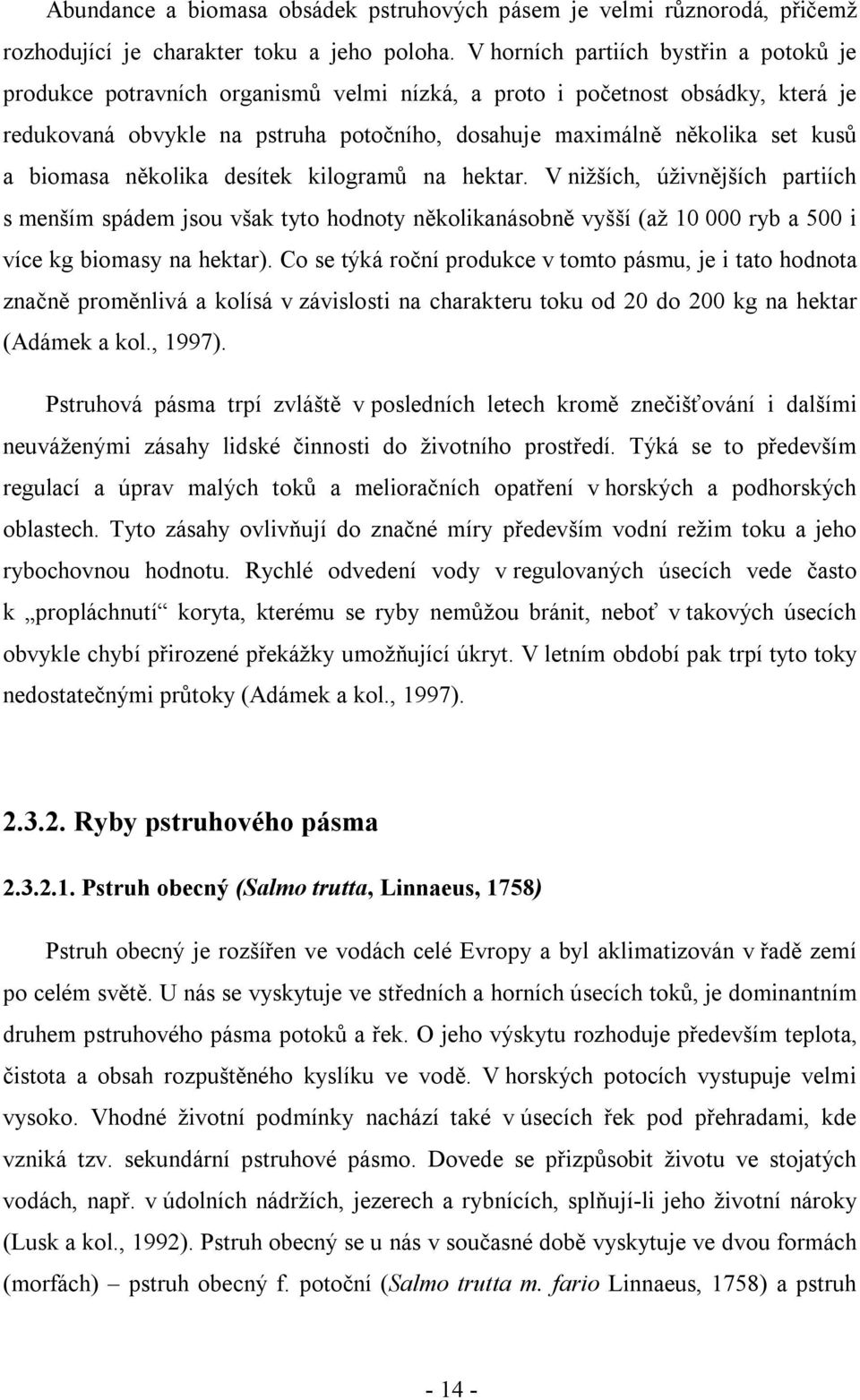 Abundance a biomasa obsádek pstruhových pásem je velmi různorodá, přičemž rozhodující je charakter toku a jeho poloha. V horních partiích bystřin a potoků je produkce potravních organismů velmi nízká, a proto i početnost obsádky, která je redukovaná obvykle na pstruha potočního, dosahuje maximálně několika set kusů a biomasa několika desítek kilogramů na hektar. V nižších, úživnějších partiích s menším spádem jsou však tyto hodnoty několikanásobně vyšší (až 10 000 ryb a 500 i více kg biomasy na hektar). Co se týká roční produkce v tomto pásmu, je i tato hodnota značně proměnlivá a kolísá v závislosti na charakteru toku od 20 do 200 kg na hektar (Adámek a kol., 1997).

Pstruhová pásma trpí zvláště v posledních letech kromě znečišťování i dalšími neuváženými zásahy lidské činnosti do životního prostředí. Týká se to především regulací a úprav malých toků a melioračních opatření v horských a podhorských oblastech. Tyto zásahy ovlivňují do značné míry především vodní režim toku a jeho rybochovnou hodnotu. Rychlé odvedení vody v regulovaných úsecích vede často k „propláchnutí“ koryta, kterému se ryby nemůžou bránit, neboť v takových úsecích obvykle chybí přirozené překážky umožňující úkryt. V letním období pak trpí tyto toky nedostatečnými průtoky (Adámek a kol., 1997).

2.3.2. Ryby pstruhového pásma

2.3.2.1. Pstruh obecný (Salmo trutta, Linnaeus, 1758)

Pstruh obecný je rozšířen ve vodách celé Evropy a byl aklimatizován v řadě zemí po celém světě. U nás se vyskytuje ve středních a horních úsecích toků, je dominantním druhem pstruhového pásma potoků a řek. O jeho výskytu rozhoduje především teplota, čistota a obsah rozpuštěného kyslíku ve vodě. V horských potocích vystupuje velmi vysoko. Vhodné životní podmínky nachází také v úsecích řek pod přehradami, kde vzniká tzv. sekundární pstruhové pásmo. Dovede se přizpůsobit životu ve stojatých vodách, např. v údolních nádržích, jezerech a rybnících, splňují-li jeho životní nároky (Lusk a kol., 1992). Pstruh obecný se u nás v současné době vyskytuje ve dvou formách (morfách) – pstruh obecný f. potoční (Salmo trutta m. fario Linnaeus, 1758) a pstruh

- 14 -